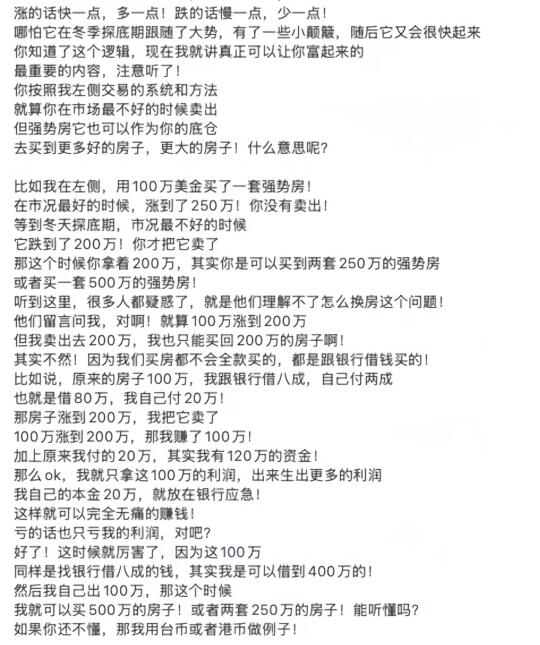 涨的话快一点，多一点！跌的话慢一点，少一点！
哪怕它在冬季探底期跟随了大势，有了一些小颠簸，随后它又会很快起来
你知道了这个逻辑，现在我就讲真正可以让你富起来的
最重要的内容，注意听了！
你按照我左侧交易的系统和方法
就算你在市场最不好的时候卖出
但强势房它也可以作为你的底仓
去买到更多好的房子，更大的房子！什么意思呢？

比如我在左侧，用100万美金买了一套强势房！
在市况最好的时候，涨到了250万！你没有卖出！
等到冬天探底期，市况最不好的时候
它跌到了200万！你才把它卖了
那这个时候你拿着200万，其实你是可以买到两套250万的强势房
或者买一套500万的强势房！
听到这里，很多人都疑惑了，就是他们理解不了怎么换房这个问题！
他们留言问我，对啊！就算100万涨到200万
但我卖出去200万，我也只能买回200万的房子啊！
其实不然！因为我们买房都不会全款买的，都是跟银行借钱买的！
比如说，原来的房子100万，我跟银行借八成，自己付两成
也就是借80万，我自己付20万！
那房子涨到200万，我把它卖了
100万涨到200万，那我赚了100万！
加上原来我付的20万，其实我有120万的资金！
那么ok，我就只拿这100万的利润，出来生出更多的利润
我自己的本金20万，就放在银行应急！
这样就可以完全无痛的赚钱！
亏的话也只亏我的利润，对吧？
好了！这时候就厉害了，因为这100万
同样是找银行借八成的钱，其实我是可以借到400万的！
然后我自己出100万，那这个时候
我就可以买500万的房子！或者两套250万的房子！能听懂吗？
如果你还不懂，那我用台币或者港币做例子！